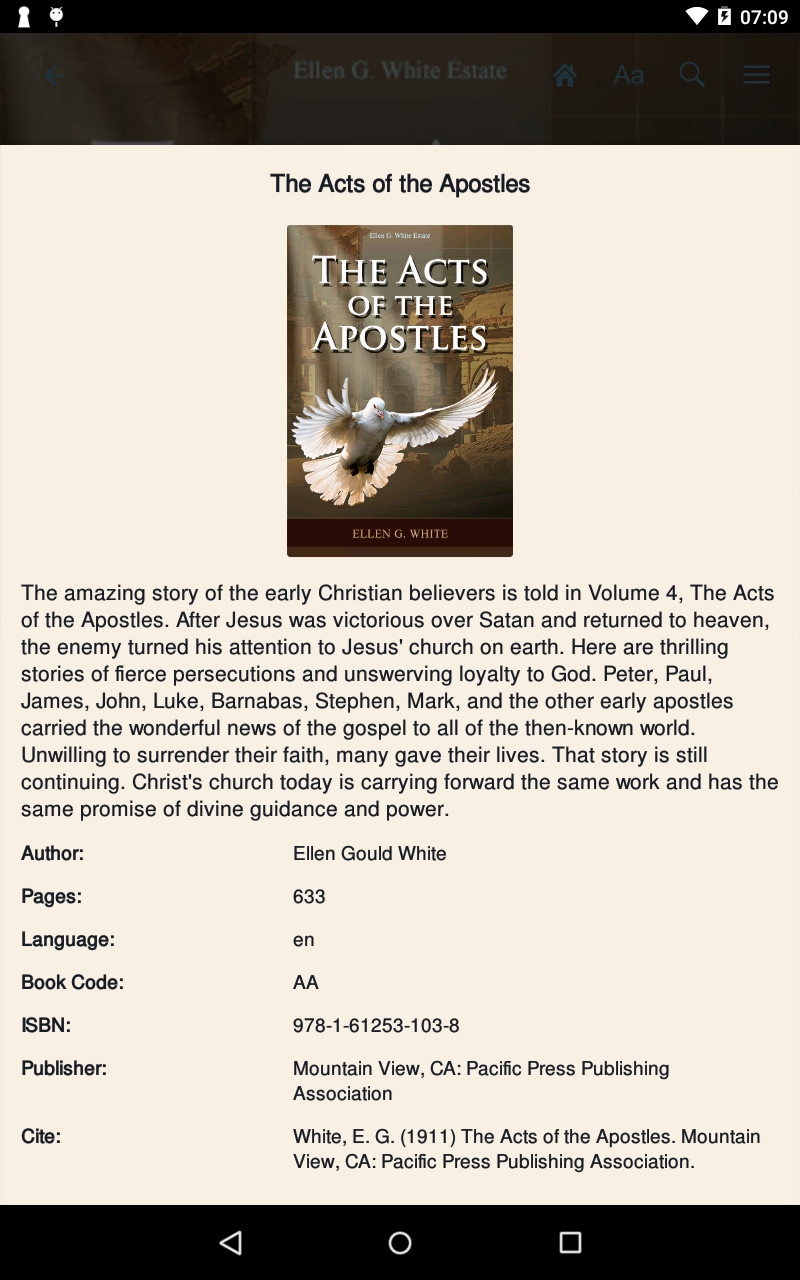 07:09

Ellen G. White Estate

Aa

The Acts of the Apostles

Ellen G. White Estate

THE ACTS OF THE APOSTLES

ELLEN G. WHITE

The amazing story of the early Christian believers is told in Volume 4, The Acts of the Apostles. After Jesus was victorious over Satan and returned to heaven, the enemy turned his attention to Jesus' church on earth. Here are thrilling stories of fierce persecutions and unswerving loyalty to God. Peter, Paul, James, John, Luke, Barnabas, Stephen, Mark, and the other early apostles carried the wonderful news of the gospel to all of the then-known world. Unwilling to surrender their faith, many gave their lives. That story is still continuing. Christ's church today is carrying forward the same work and has the same promise of divine guidance and power.

| | |
|---|---|
| Author: | Ellen Gould White |
| Pages: | 633 |
| Language: | en |
| Book Code: | AA |
| ISBN: | 978-1-61253-103-8 |
| Publisher: | Mountain View, CA: Pacific Press Publishing Association |
| Cite: | White, E. G. (1911) The Acts of the Apostles. Mountain View, CA: Pacific Press Publishing Association. |